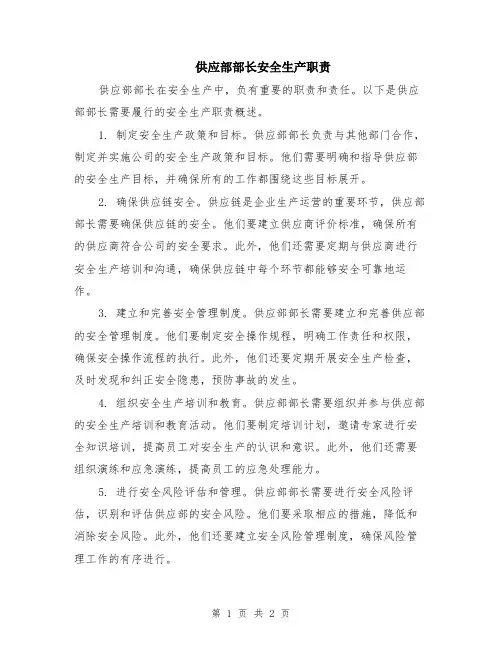 供应部部长安全生产职责

供应部部长在安全生产中，负有重要的职责和责任。以下是供应部部长需要履行的安全生产职责概述。

1. 制定安全生产政策和目标。供应部部长负责与其他部门合作，制定并实施公司的安全生产政策和目标。他们需要明确和指导供应部的安全生产目标，并确保所有的工作都围绕这些目标展开。

2. 确保供应链安全。供应链是企业生产运营的重要环节，供应部部长需要确保供应链的安全。他们要建立供应商评价标准，确保所有的供应商符合公司的安全要求。此外，他们还需要定期与供应商进行安全生产培训和沟通，确保供应链中每个环节都能够安全可靠地运作。

3. 建立和完善安全管理制度。供应部部长需要建立和完善供应部的安全管理制度。他们要制定安全操作规程，明确工作责任和权限，确保安全操作流程的执行。此外，他们还要定期开展安全生产检查，及时发现和纠正安全隐患，预防事故的发生。

4. 组织安全生产培训和教育。供应部部长需要组织并参与供应部的安全生产培训和教育活动。他们要制定培训计划，邀请专家进行安全知识培训，提高员工对安全生产的认识和意识。此外，他们还需要组织演练和应急演练，提高员工的应急处理能力。

5. 进行安全风险评估和管理。供应部部长需要进行安全风险评估，识别和评估供应部的安全风险。他们要采取相应的措施，降低和消除安全风险。此外，他们还要建立安全风险管理制度，确保风险管理工作的有序进行。

第 1 页 共 2 页